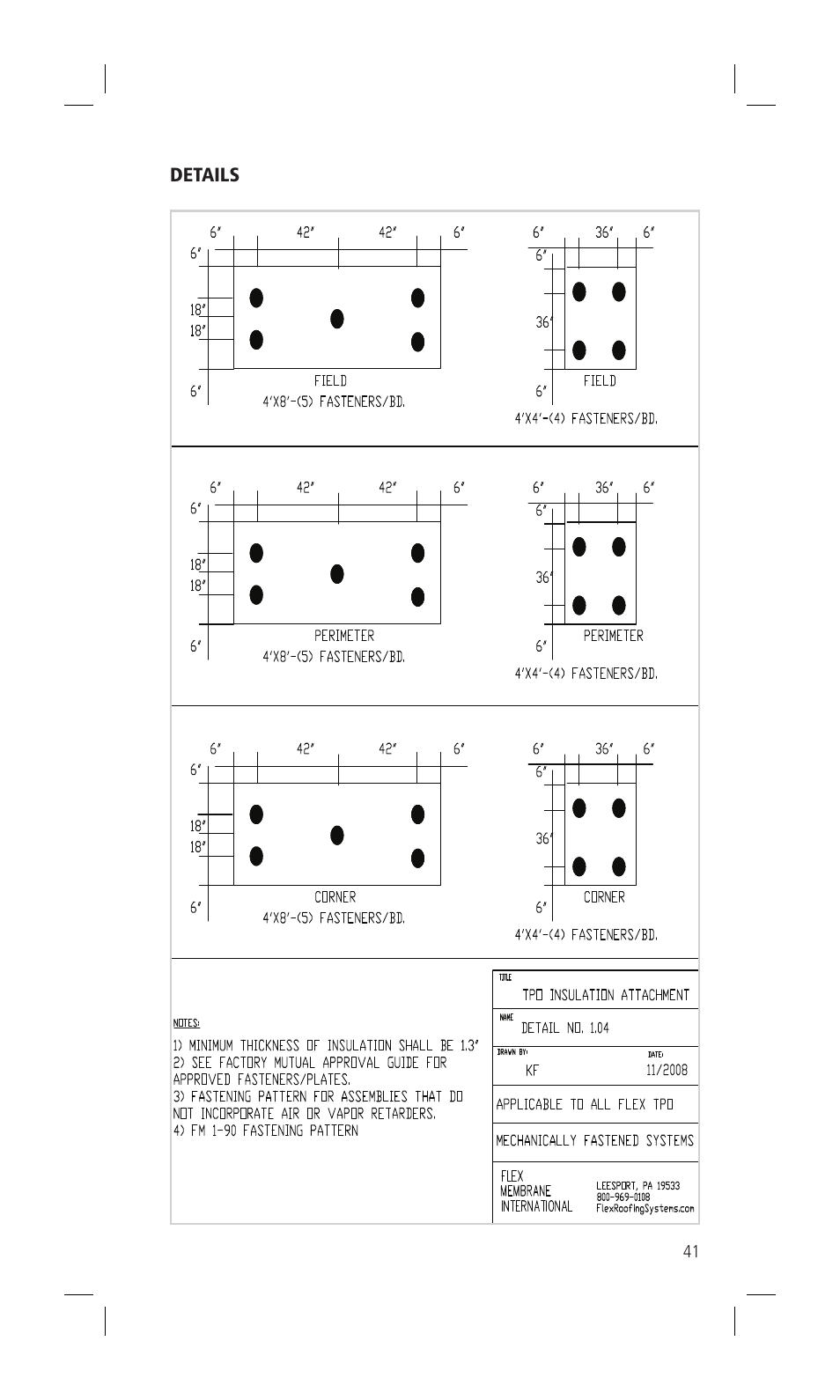 DETAILS

6" 42" 42" 6"
6"
18"
18"
6"
FIELD
4'X8'-(5) FASTENERS/BD.

6" 36" 6"
6"
36"
6"
FIELD
4'X4'-(4) FASTENERS/BD.

6" 42" 42" 6"
6"
18"
18"
6"
PERIMETER
4'X8'-(5) FASTENERS/BD.

6" 36" 6"
6"
36"
6"
PERIMETER
4'X4'-(4) FASTENERS/BD.

6" 42" 42" 6"
6"
18"
18"
6"
CORNER
4'X8'-(5) FASTENERS/BD.

6" 36" 6"
6"
36"
6"
CORNER
4'X4'-(4) FASTENERS/BD.

NOTES:
1) MINIMUM THICKNESS OF INSULATION SHALL BE 1.3"
2) SEE FACTORY MUTUAL APPROVAL GUIDE FOR APPROVED FASTENERS/PLATES.
3) FASTENING PATTERN FOR ASSEMBLIES THAT DO NOT INCORPORATE AIR OR VAPOR RETARDERS.
4) FM 1-90 FASTENING PATTERN

TITLE
TPO INSULATION ATTACHMENT
NAME
DETAIL NO. 1.04
DRAWN BY:
KF
DATE:
11/2008
APPLICABLE TO ALL FLEX TPO
MECHANICALLY FASTENED SYSTEMS
FLEX MEMBRANE INTERNATIONAL
LEESPORT, PA 19533
800-969-0108
FlexRoofingSystems.com

41